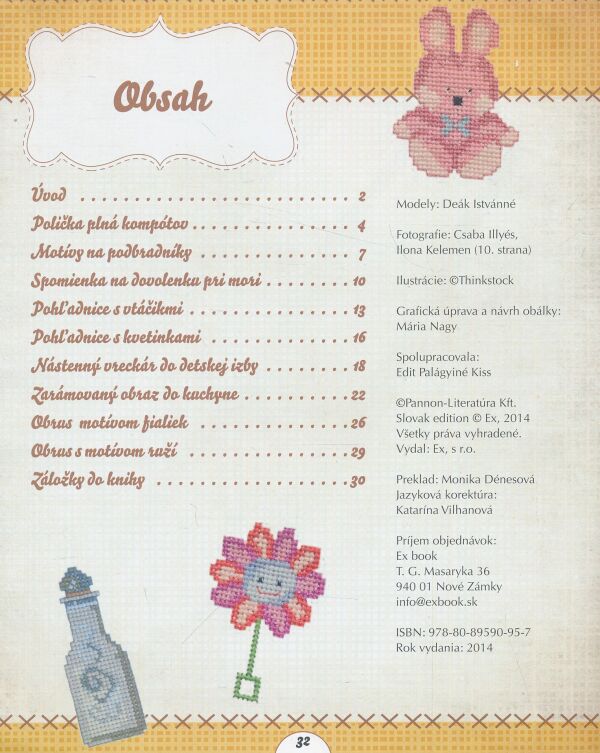 Obsah

Úvod 2
Polička plná kompótov 4
Motívy na podbradníky 7
Spomienka na dovolenku pri mori 10
Pohľadnice s vtáčikmi 13
Pohľadnice s kvetinkami 16
Nástenný vreckár do detskej izby 18
Zarámovaný obraz do kuchyne 22
Obrus motívom fialiek 26
Obrus s motívom ruží 29
Záložky do knihy 30

Modely: Deák Istvánné

Fotografie: Csaba Illyés, Ilona Kelemen (10. strana)

Ilustrácie: ©Thinkstock

Grafická úprava a návrh obálky: Mária Nagy

Spolupracovala: Edit Palágyiné Kiss

©Pannon-Literatúra Kft.
Slovak edition © Ex, 2014
Všetky práva vyhradené.
Vydal: Ex, s r.o.

Preklad: Monika Dénesová
Jazyková korektúra: Katarína Vilhanová

Príjem objednávok:
Ex book
T. G. Masaryka 36
940 01 Nové Zámky
info@exbook.sk

ISBN: 978-80-89590-95-7
Rok vydania: 2014

32